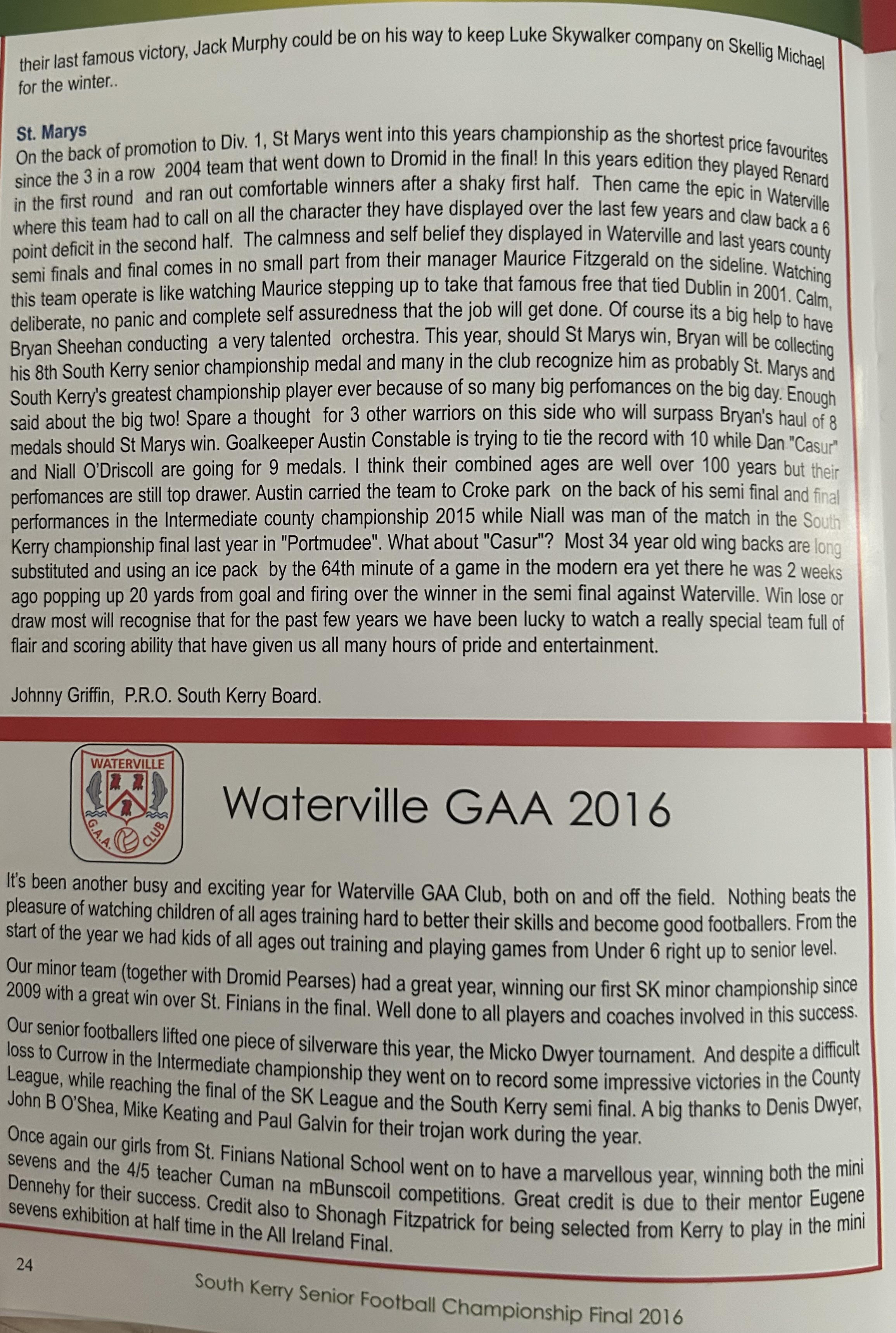 their last famous victory, Jack Murphy could be on his way to keep Luke Skywalker company on Skellig Michael for the winter..

St. Marys
On the back of promotion to Div. 1, St Marys went into this years championship as the shortest price favourites since the 3 in a row 2004 team that went down to Dromid in the final! In this years edition they played Renard in the first round and ran out comfortable winners after a shaky first half. Then came the epic in Waterville where this team had to call on all the character they have displayed over the last few years and claw back a 6 point deficit in the second half. The calmness and self belief they displayed in Waterville and last years county semi finals and final comes in no small part from their manager Maurice Fitzgerald on the sideline. Watching this team operate is like watching Maurice stepping up to take that famous free that tied Dublin in 2001. Calm, deliberate, no panic and complete self assuredness that the job will get done. Of course its a big help to have Bryan Sheehan conducting a very talented orchestra. This year, should St Marys win, Bryan will be collecting his 8th South Kerry senior championship medal and many in the club recognize him as probably St. Marys and South Kerry's greatest championship player ever because of so many big perfomances on the big day. Enough said about the big two! Spare a thought for 3 other warriors on this side who will surpass Bryan's haul of 8 medals should St Marys win. Goalkeeper Austin Constable is trying to tie the record with 10 while Dan "Casur" and Niall O'Driscoll are going for 9 medals. I think their combined ages are well over 100 years but their perfomances are still top drawer. Austin carried the team to Croke park on the back of his semi final and final performances in the Intermediate county championship 2015 while Niall was man of the match in the South Kerry championship final last year in "Portmudee". What about "Casur"? Most 34 year old wing backs are long substituted and using an ice pack by the 64th minute of a game in the modern era yet there he was 2 weeks ago popping up 20 yards from goal and firing over the winner in the semi final against Waterville. Win lose or draw most will recognise that for the past few years we have been lucky to watch a really special team full of flair and scoring ability that have given us all many hours of pride and entertainment.

Johnny Griffin, P.R.O. South Kerry Board.

WATERVILLE
G.A.A. CLUB

Waterville GAA 2016

It's been another busy and exciting year for Waterville GAA Club, both on and off the field. Nothing beats the pleasure of watching children of all ages training hard to better their skills and become good footballers. From the start of the year we had kids of all ages out training and playing games from Under 6 right up to senior level.

Our minor team (together with Dromid Pearses) had a great year, winning our first SK minor championship since 2009 with a great win over St. Finians in the final. Well done to all players and coaches involved in this success.

Our senior footballers lifted one piece of silverware this year, the Micko Dwyer tournament. And despite a difficult loss to Currow in the Intermediate championship they went on to record some impressive victories in the County League, while reaching the final of the SK League and the South Kerry semi final. A big thanks to Denis Dwyer, John B O'Shea, Mike Keating and Paul Galvin for their trojan work during the year.

Once again our girls from St. Finians National School went on to have a marvellous year, winning both the mini sevens and the 4/5 teacher Cuman na mBunscoil competitions. Great credit is due to their mentor Eugene Dennehy for their success. Credit also to Shonagh Fitzpatrick for being selected from Kerry to play in the mini sevens exhibition at half time in the All Ireland Final.

24

South Kerry Senior Football Championship Final 2016